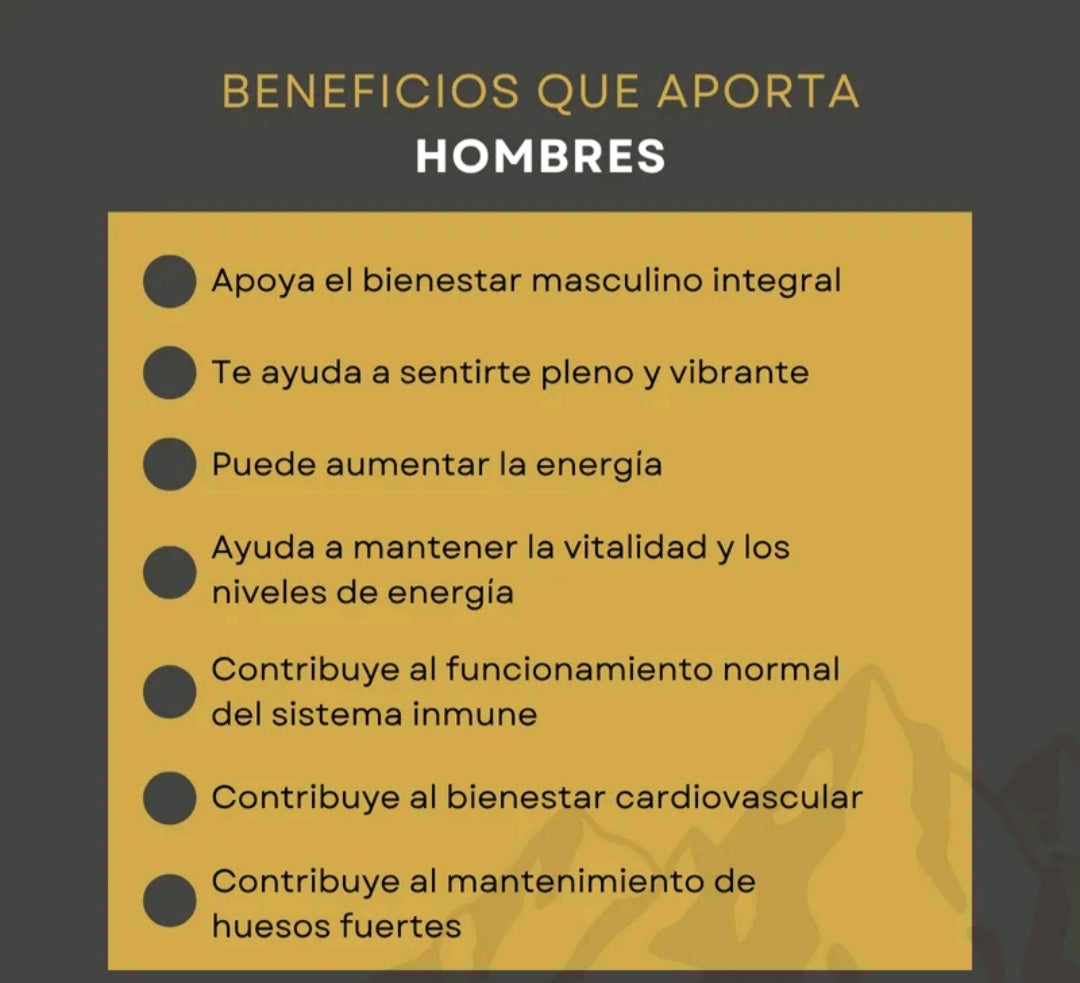 BENEFICIOS QUE APORTA
HOMBRES

Apoya el bienestar masculino integral

Te ayuda a sentirte pleno y vibrante

Puede aumentar la energía

Ayuda a mantener la vitalidad y los niveles de energía

Contribuye al funcionamiento normal del sistema inmune

Contribuye al bienestar cardiovascular

Contribuye al mantenimiento de huesos fuertes